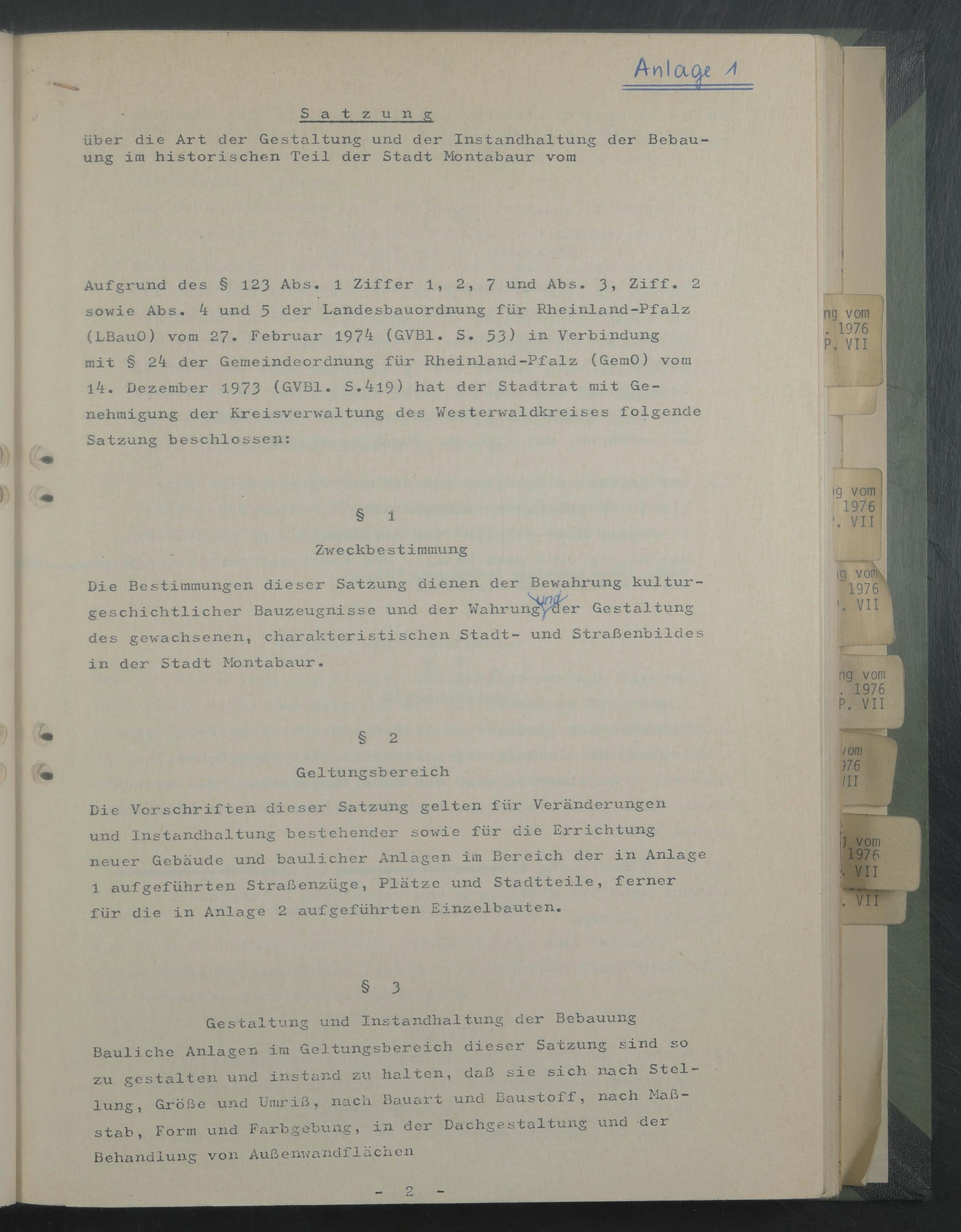 Anlage 1

Satzung

über die Art der Gestaltung und der Instandhaltung der Bebauung im historischen Teil der Stadt Montabaur vom

Aufgrund des § 123 Abs. 1 Ziffer 1, 2, 7 und Abs. 3, Ziff. 2 sowie Abs. 4 und 5 der Landesbauordnung für Rheinland-Pfalz (LBauO) vom 27. Februar 1974 (GVBl. S. 53) in Verbindung mit § 24 der Gemeindeordnung für Rheinland-Pfalz (GemO) vom 14. Dezember 1973 (GVBl. S.419) hat der Stadtrat mit Genehmigung der Kreisverwaltung des Westerwaldkreises folgende Satzung beschlossen:

§ 1

Zweckbestimmung

Die Bestimmungen dieser Satzung dienen der Bewahrung kulturgeschichtlicher Bauzeugnisse und der Wahrung und der Gestaltung des gewachsenen, charakteristischen Stadt- und Straßenbildes in der Stadt Montabaur.

§ 2

Geltungsbereich

Die Vorschriften dieser Satzung gelten für Veränderungen und Instandhaltung bestehender sowie für die Errichtung neuer Gebäude und baulicher Anlagen im Bereich der in Anlage 1 aufgeführten Straßenzüge, Plätze und Stadtteile, ferner für die in Anlage 2 aufgeführten Einzelbauten.

§ 3

Gestaltung und Instandhaltung der Bebauung

Bauliche Anlagen im Geltungsbereich dieser Satzung sind so zu gestalten und instand zu halten, daß sie sich nach Stellung, Größe und Umriß, nach Bauart und Baustoff, nach Maßstab, Form und Farbgebung, in der Dachgestaltung und der Behandlung von Außenwandflächen

- 2 -

ng vom
. 1976
P. VII

g vom
1976
. VII

g vom
1976
. VII

ng vom
. 1976
P. VII

vom
976
VII

vom
1976
. VII

. VII